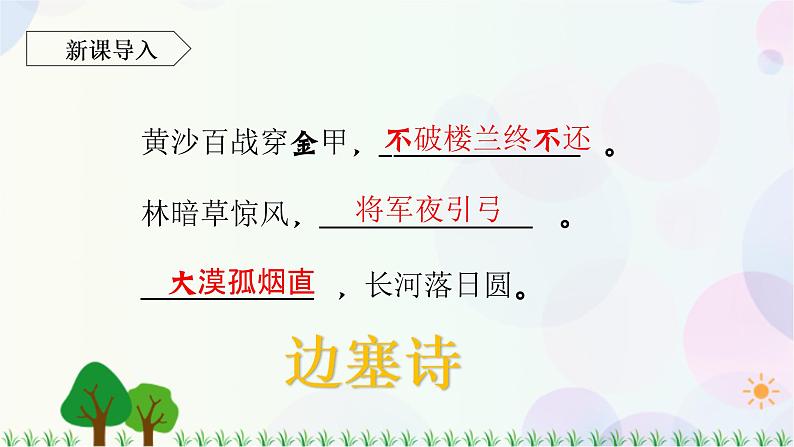 新课导入

黄沙百战穿金甲，不破楼兰终不还。

林暗草惊风，将军夜引弓。

大漠孤烟直，长河落日圆。

边塞诗